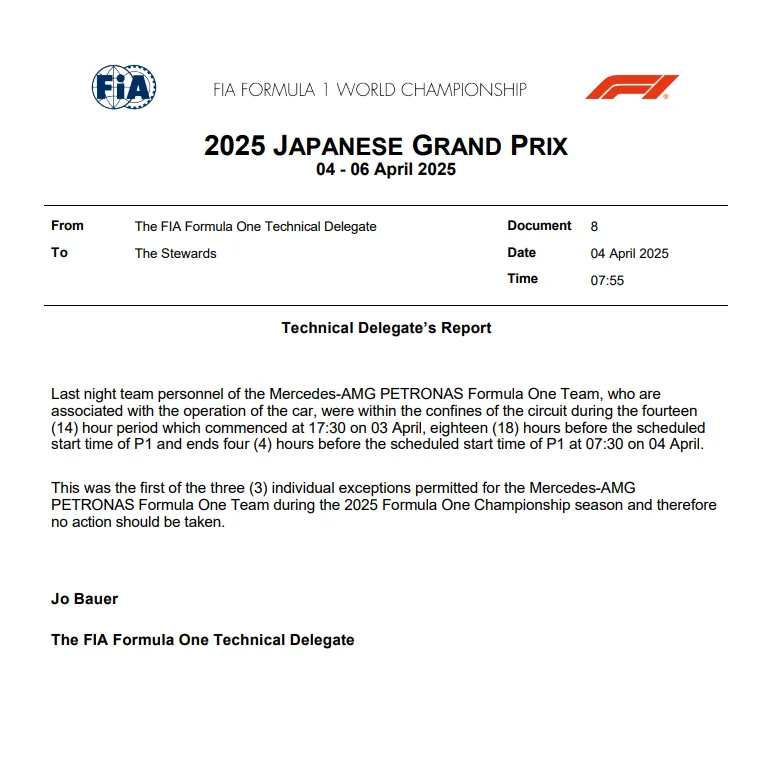 FIA

FIA FORMULA 1 WORLD CHAMPIONSHIP

F1

2025 JAPANESE GRAND PRIX
04 - 06 April 2025

| From | The FIA Formula One Technical Delegate | Document | 8 |
|---|---|---|---|
| To | The Stewards | Date | 04 April 2025 |
| | | Time | 07:55 |

Technical Delegate's Report

Last night team personnel of the Mercedes-AMG PETRONAS Formula One Team, who are associated with the operation of the car, were within the confines of the circuit during the fourteen (14) hour period which commenced at 17:30 on 03 April, eighteen (18) hours before the scheduled start time of P1 and ends four (4) hours before the scheduled start time of P1 at 07:30 on 04 April.

This was the first of the three (3) individual exceptions permitted for the Mercedes-AMG PETRONAS Formula One Team during the 2025 Formula One Championship season and therefore no action should be taken.

Jo Bauer

The FIA Formula One Technical Delegate